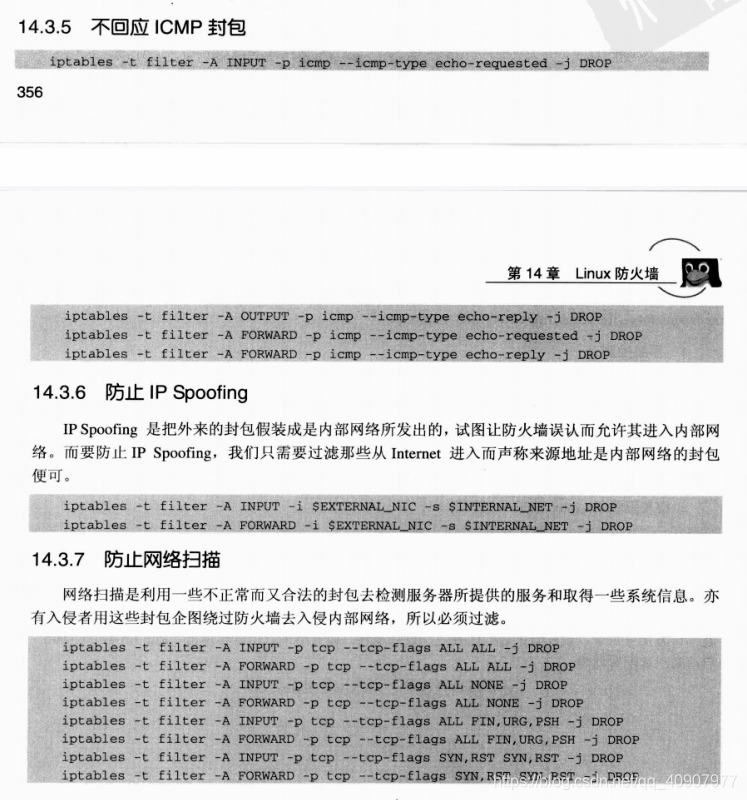 14.3.5 不回应 ICMP 封包

iptables -t filter -A INPUT -p icmp --icmp-type echo-requested -j DROP

356

第 14 章 Linux 防火墙

iptables -t filter -A OUTPUT -p icmp --icmp-type echo-reply -j DROP
iptables -t filter -A FORWARD -p icmp --icmp-type echo-requested -j DROP
iptables -t filter -A FORWARD -p icmp --icmp-type echo-reply -j DROP

14.3.6 防止 IP Spoofing

IP Spoofing 是把外来的封包假装成是内部网络所发出的，试图让防火墙误认而允许其进入内部网络。而要防止 IP Spoofing，我们只需要过滤那些从 Internet 进入而声称来源地址是内部网络的封包便可。

iptables -t filter -A INPUT -i $EXTERNAL_NIC -s $INTERNAL_NET -j DROP
iptables -t filter -A FORWARD -i $EXTERNAL_NIC -s $INTERNAL_NET -j DROP

14.3.7 防止网络扫描

网络扫描是利用一些不正常而又合法的封包去检测服务器所提供的服务和取得一些系统信息。亦有入侵者用这些封包企图绕过防火墙去入侵内部网络，所以必须过滤。

iptables -t filter -A INPUT -p tcp --tcp-flags ALL ALL -j DROP
iptables -t filter -A FORWARD -p tcp --tcp-flags ALL ALL -j DROP
iptables -t filter -A INPUT -p tcp --tcp-flags ALL NONE -j DROP
iptables -t filter -A FORWARD -p tcp --tcp-flags ALL NONE -j DROP
iptables -t filter -A INPUT -p tcp --tcp-flags ALL FIN,URG,PSH -j DROP
iptables -t filter -A FORWARD -p tcp --tcp-flags ALL FIN,URG,PSH -j DROP
iptables -t filter -A INPUT -p tcp --tcp-flags SYN,RST SYN,RST -j DROP
iptables -t filter -A FORWARD -p tcp --tcp-flags SYN,RST SYN,RST -j DROP

https://blog.csdn.net/qq_40907977